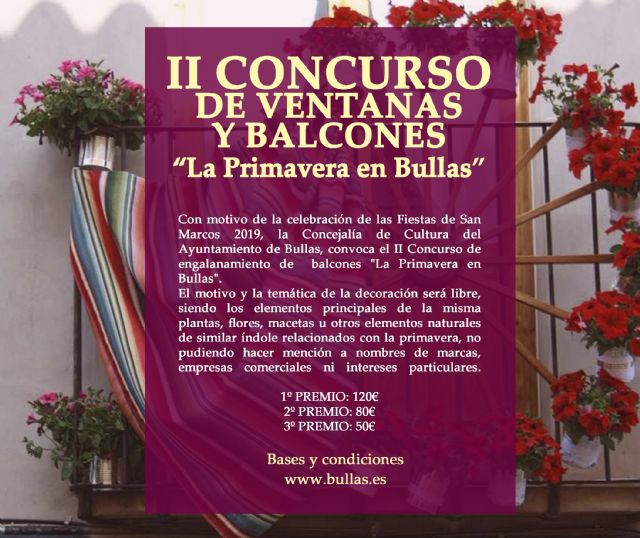 II CONCURSO
DE VENTANAS
Y BALCONES
"La Primavera en Bullas"

Con motivo de la celebración de las Fiestas de San Marcos 2019, la Concejalía de Cultura del Ayuntamiento de Bullas, convoca el II Concurso de engalanamiento de balcones "La Primavera en Bullas".
El motivo y la temática de la decoración será libre, siendo los elementos principales de la misma plantas, flores, macetas u otros elementos naturales de similar índole relacionados con la primavera, no pudiendo hacer mención a nombres de marcas, empresas comerciales ni intereses particulares.

1º PREMIO: 120€
2º PREMIO: 80€
3º PREMIO: 50€

Bases y condiciones
www.bullas.es